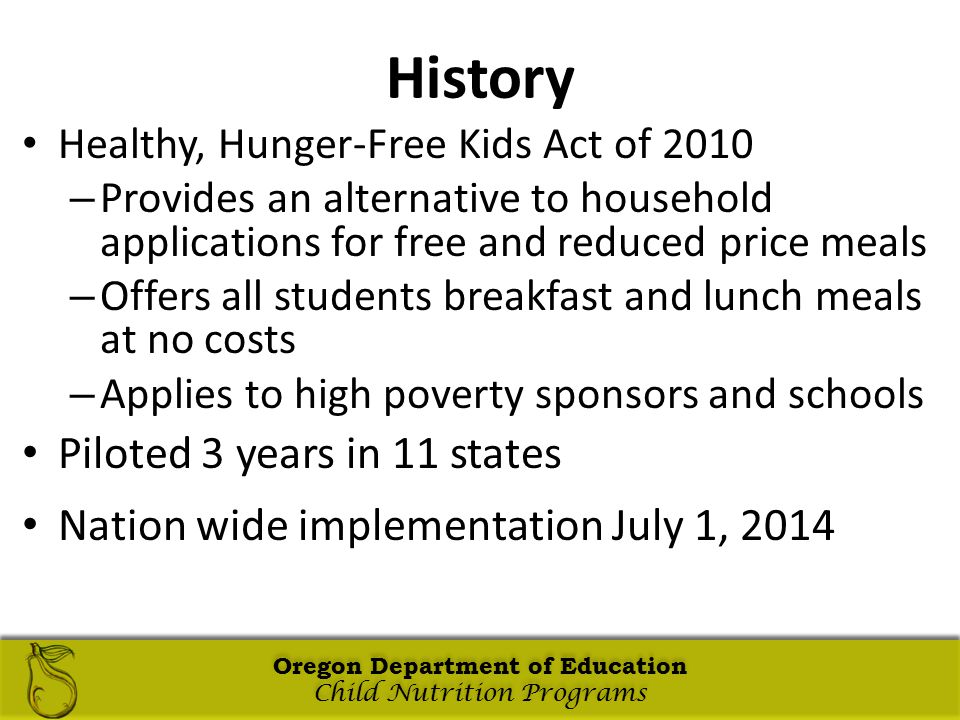 History

• Healthy, Hunger-Free Kids Act of 2010
– Provides an alternative to household applications for free and reduced price meals
– Offers all students breakfast and lunch meals at no costs
– Applies to high poverty sponsors and schools

• Piloted 3 years in 11 states

• Nation wide implementation July 1, 2014

Oregon Department of Education
Child Nutrition Programs